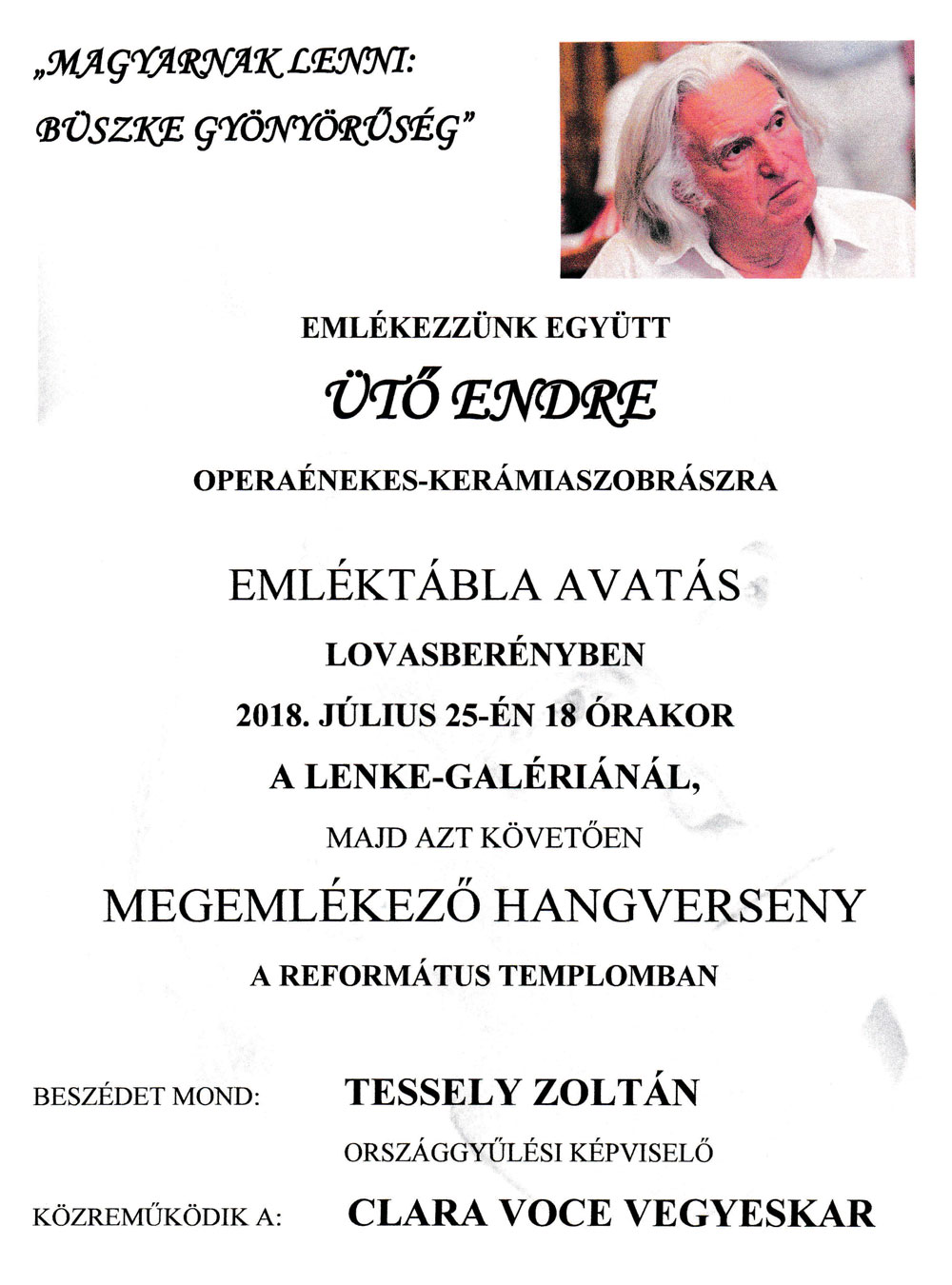 „MAGYARNAK LENNI:
BÜSZKE GYÖNYÖRŰSÉG"

EMLÉKEZZÜNK EGYÜTT

ÜTŐ ENDRE

OPERAÉNEKES-KERÁMIASZOBRÁSZRA

EMLÉKTÁBLA AVATÁS

LOVASBERÉNYBEN

2018. JÚLIUS 25-ÉN 18 ÓRAKOR

A LENKE-GALÉRIÁNÁL,

MAJD AZT KÖVETŐEN

MEGEMLÉKEZŐ HANGVERSENY

A REFORMÁTUS TEMPLOMBAN

BESZÉDET MOND: TESSELY ZOLTÁN

ORSZÁGGYŰLÉSI KÉPVISELŐ

KÖZREMŰKÖDIK A: CLARA VOCE VEGYESKAR